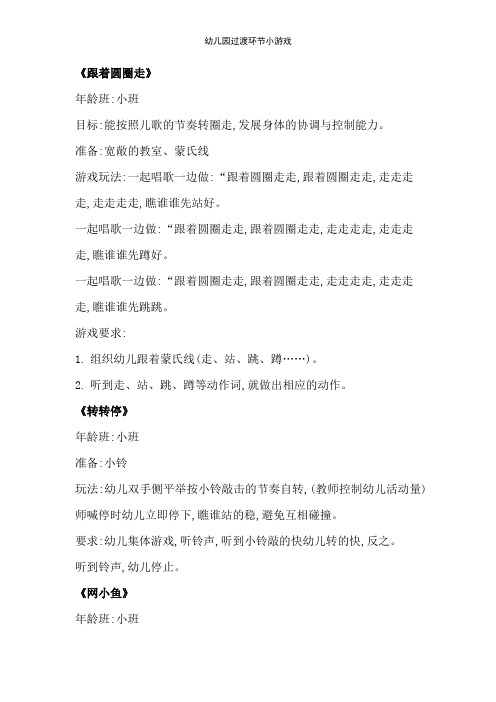 幼儿园过渡环节小游戏

《跟着圆圈走》

年龄班:小班

目标:能按照儿歌的节奏转圈走,发展身体的协调与控制能力。

准备:宽敞的教室、蒙氏线

游戏玩法:一起唱歌一边做:“跟着圆圈走走,跟着圆圈走走,走走走走,走走走走,瞧谁谁先站好。

一起唱歌一边做:“跟着圆圈走走,跟着圆圈走走,走走走走,走走走走,瞧谁谁先蹲好。

一起唱歌一边做:“跟着圆圈走走,跟着圆圈走走,走走走走,走走走走,瞧谁谁先跳跳。

游戏要求:

1. 组织幼儿跟着蒙氏线(走、站、跳、蹲……)。

2. 听到走、站、跳、蹲等动作词,就做出相应的动作。

《转转停》

年龄班:小班

准备:小铃

玩法:幼儿双手侧平举按小铃敲击的节奏自转,(教师控制幼儿活动量)师喊停时幼儿立即停下,瞧谁站的稳,避免互相碰撞。

要求:幼儿集体游戏,听铃声,听到小铃敲的快幼儿转的快,反之。

听到铃声,幼儿停止。

《网小鱼》

年龄班:小班